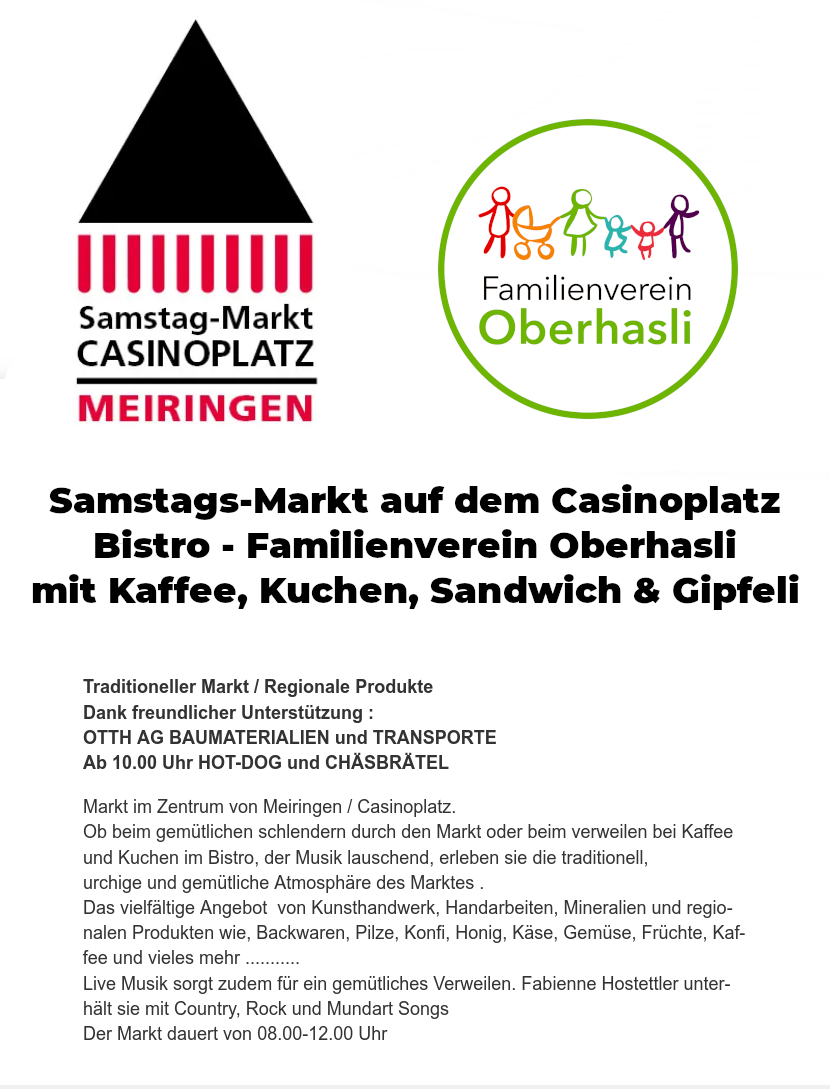 Samstag-Markt
CASINOPLATZ
MEIRINGEN

Familienverein
Oberhasli

Samstags-Markt auf dem Casinoplatz
Bistro - Familienverein Oberhasli
mit Kaffee, Kuchen, Sandwich & Gipfeli

Traditioneller Markt / Regionale Produkte
Dank freundlicher Unterstützung :
OTTH AG BAUMATERIALIEN und TRANSPORTE
Ab 10.00 Uhr HOT-DOG und CHÄSBRÄTEL

Markt im Zentrum von Meiringen / Casinoplatz.
Ob beim gemütlichen schlendern durch den Markt oder beim verweilen bei Kaffee und Kuchen im Bistro, der Musik lauschend, erleben sie die traditionell, urchige und gemütliche Atmosphäre des Marktes .
Das vielfältige Angebot von Kunsthandwerk, Handarbeiten, Mineralien und regionalen Produkten wie, Backwaren, Pilze, Konfi, Honig, Käse, Gemüse, Früchte, Kaffee und vieles mehr ...........
Live Musik sorgt zudem für ein gemütliches Verweilen. Fabienne Hostettler unterhält sie mit Country, Rock und Mundart Songs
Der Markt dauert von 08.00-12.00 Uhr